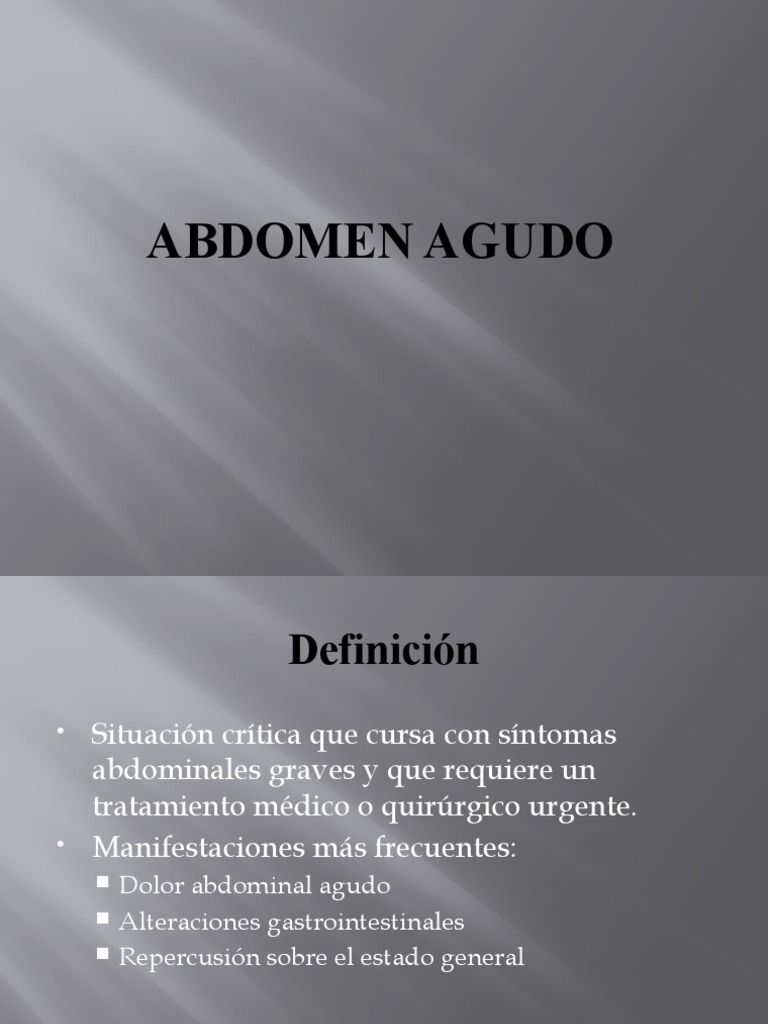 ABDOMEN AGUDO

Definición

• Situación crítica que cursa con síntomas abdominales graves y que requiere un tratamiento médico o quirúrgico urgente.
• Manifestaciones más frecuentes:
• Dolor abdominal agudo
• Alteraciones gastrointestinales
• Repercusión sobre el estado general